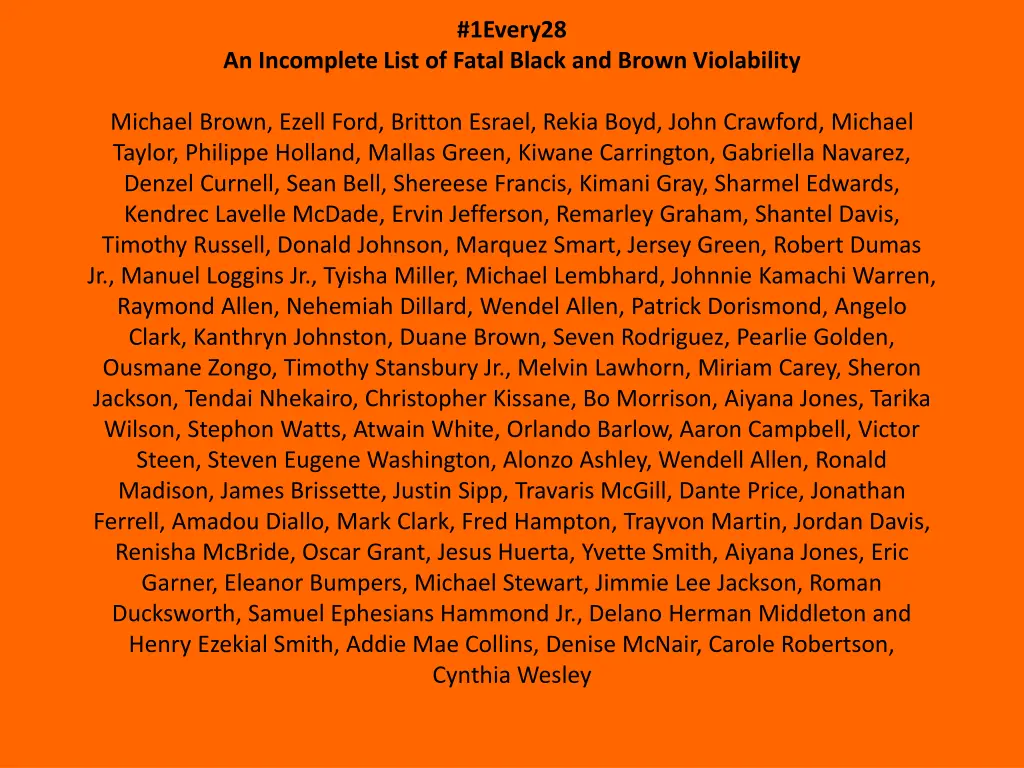 #1Every28
An Incomplete List of Fatal Black and Brown Violability

Michael Brown, Ezell Ford, Britton Esrael, Rekia Boyd, John Crawford, Michael Taylor, Philippe Holland, Mallas Green, Kiwane Carrington, Gabriella Navarez, Denzel Curnell, Sean Bell, Shereese Francis, Kimani Gray, Sharmel Edwards, Kendrec Lavelle McDade, Ervin Jefferson, Remarley Graham, Shantel Davis, Timothy Russell, Donald Johnson, Marquez Smart, Jersey Green, Robert Dumas Jr., Manuel Loggins Jr., Tyisha Miller, Michael Lembhard, Johnnie Kamachi Warren, Raymond Allen, Nehemiah Dillard, Wendel Allen, Patrick Dorismond, Angelo Clark, Kanthryn Johnston, Duane Brown, Seven Rodriguez, Pearlie Golden, Ousmane Zongo, Timothy Stansbury Jr., Melvin Lawhorn, Miriam Carey, Sheron Jackson, Tendai Nhekairo, Christopher Kissane, Bo Morrison, Aiyana Jones, Tarika Wilson, Stephon Watts, Atwain White, Orlando Barlow, Aaron Campbell, Victor Steen, Steven Eugene Washington, Alonzo Ashley, Wendell Allen, Ronald Madison, James Brissette, Justin Sipp, Travaris McGill, Dante Price, Jonathan Ferrell, Amadou Diallo, Mark Clark, Fred Hampton, Trayvon Martin, Jordan Davis, Renisha McBride, Oscar Grant, Jesus Huerta, Yvette Smith, Aiyana Jones, Eric Garner, Eleanor Bumpers, Michael Stewart, Jimmie Lee Jackson, Roman Ducksworth, Samuel Ephesians Hammond Jr., Delano Herman Middleton and Henry Ezekial Smith, Addie Mae Collins, Denise McNair, Carole Robertson, Cynthia Wesley